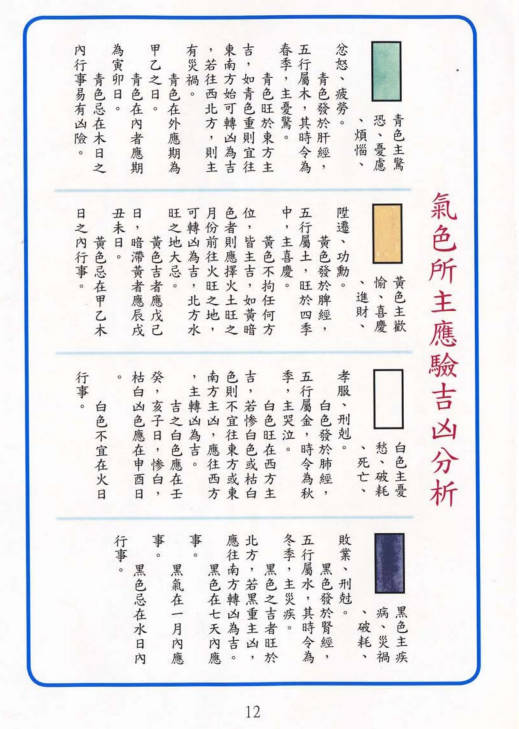 氣色所主應驗吉凶分析

青色主驚恐、憂慮、煩惱、忿怒、疲勞。

青色發於肝經，五行屬木，其時令為春季，主憂驚。

青色旺於東方主吉，如青色重則宜往東南方始可轉凶為吉，若往西北方，則主有災禍。

青色在外應期為甲乙之日。

青色在內者應期為寅卯日。

青色忌在木日之內行事易有凶險。

黃色主歡愉、喜慶、進財、陞遷、功勳。

黃色發於脾經，五行屬土，旺於四季中，主喜慶。

黃色不拘任何方位，皆主吉，如黃暗色者則應擇火土旺之月份前往火旺之地，可轉凶為吉，北方水旺之地大忌。

黃色吉者應戊己日，暗滯黃者應辰戌丑未日。

黃色忌在甲乙木日之內行事。

白色主憂愁、破耗、死亡、孝服、刑剋。

白色發於肺經，五行屬金，時令為秋季，主哭泣。

白色旺在西方主吉，若慘白色或枯白色則不宜往東方或東南方主凶，應往西方，主轉凶為吉。

吉之白色應在壬癸，亥子日，慘白，枯白凶色應在申酉日。

白色不宜在火日行事。

黑色主疾病、災禍、破耗、敗業、刑剋。

黑色發於腎經，五行屬水，其時令為冬季，主災疾。

黑色之吉者旺於北方，若黑重主凶，應往南方轉凶為吉。

黑色在七天內應事。

黑氣在一月內應事。

黑色忌在水日內行事。

12